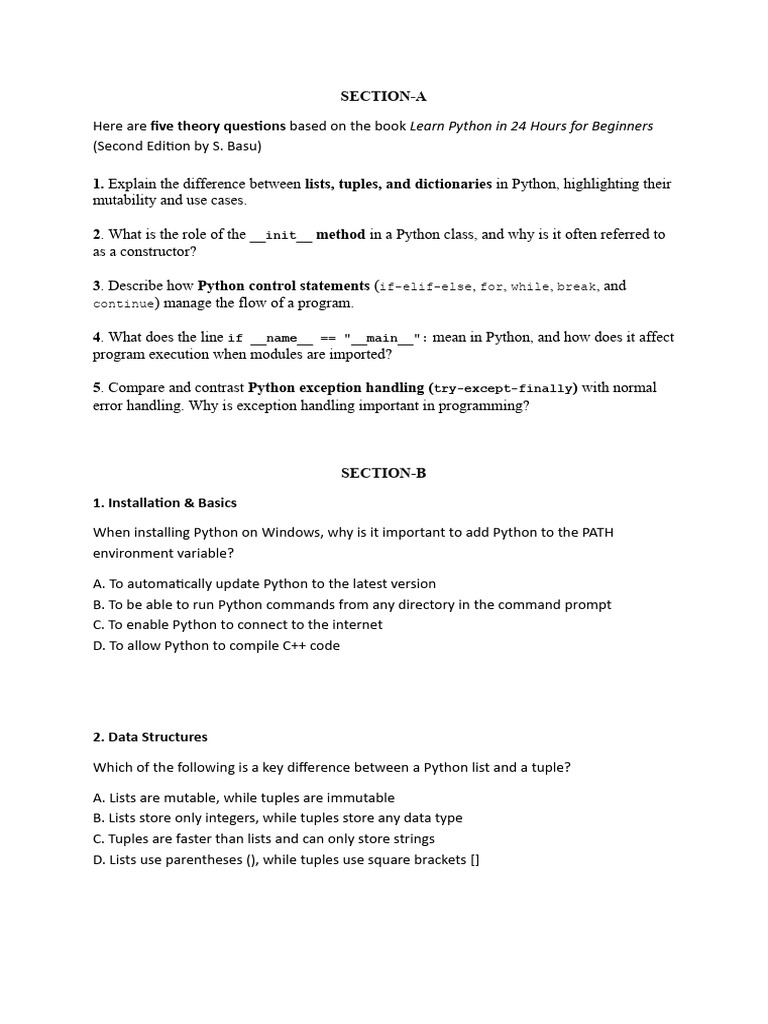 SECTION-A

Here are five theory questions based on the book Learn Python in 24 Hours for Beginners (Second Edition by S. Basu)

1. Explain the difference between lists, tuples, and dictionaries in Python, highlighting their mutability and use cases.

2. What is the role of the __init__ method in a Python class, and why is it often referred to as a constructor?

3. Describe how Python control statements (if-elif-else, for, while, break, and continue) manage the flow of a program.

4. What does the line if __name__ == "__main__": mean in Python, and how does it affect program execution when modules are imported?

5. Compare and contrast Python exception handling (try-except-finally) with normal error handling. Why is exception handling important in programming?

SECTION-B

1. Installation & Basics

When installing Python on Windows, why is it important to add Python to the PATH environment variable?

A. To automatically update Python to the latest version
B. To be able to run Python commands from any directory in the command prompt
C. To enable Python to connect to the internet
D. To allow Python to compile C++ code

2. Data Structures

Which of the following is a key difference between a Python list and a tuple?

A. Lists are mutable, while tuples are immutable
B. Lists store only integers, while tuples store any data type
C. Tuples are faster than lists and can only store strings
D. Lists use parentheses (), while tuples use square brackets []